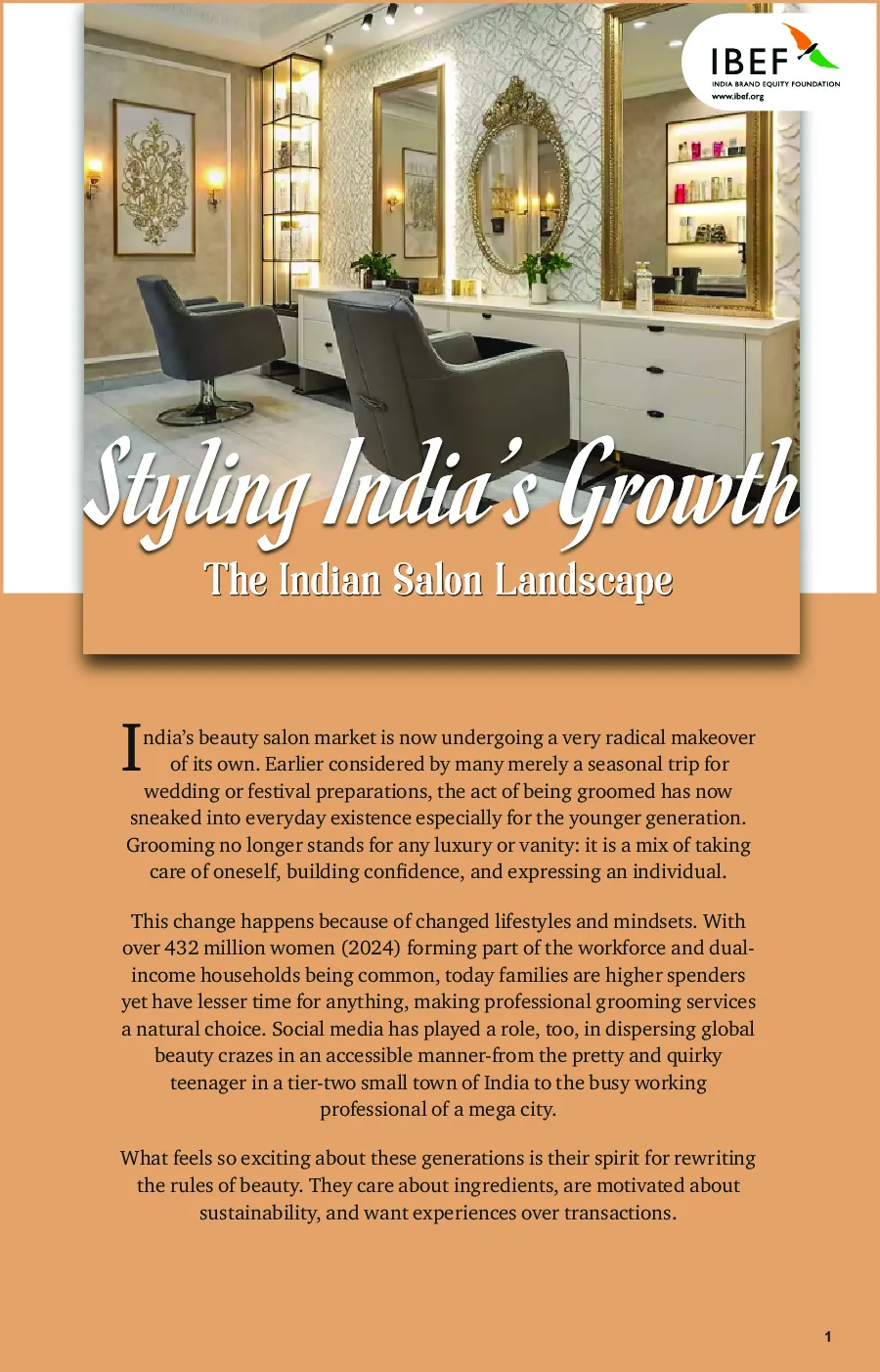 IBEF
INDIA BRAND EQUITY FOUNDATION
www.ibef.org

Styling India's Growth
The Indian Salon Landscape

India's beauty salon market is now undergoing a very radical makeover of its own. Earlier considered by many merely a seasonal trip for wedding or festival preparations, the act of being groomed has now sneaked into everyday existence especially for the younger generation. Grooming no longer stands for any luxury or vanity: it is a mix of taking care of oneself, building confidence, and expressing an individual.

This change happens because of changed lifestyles and mindsets. With over 432 million women (2024) forming part of the workforce and dual-income households being common, today families are higher spenders yet have lesser time for anything, making professional grooming services a natural choice. Social media has played a role, too, in dispersing global beauty crazes in an accessible manner-from the pretty and quirky teenager in a tier-two small town of India to the busy working professional of a mega city.

What feels so exciting about these generations is their spirit for rewriting the rules of beauty. They care about ingredients, are motivated about sustainability, and want experiences over transactions.

1